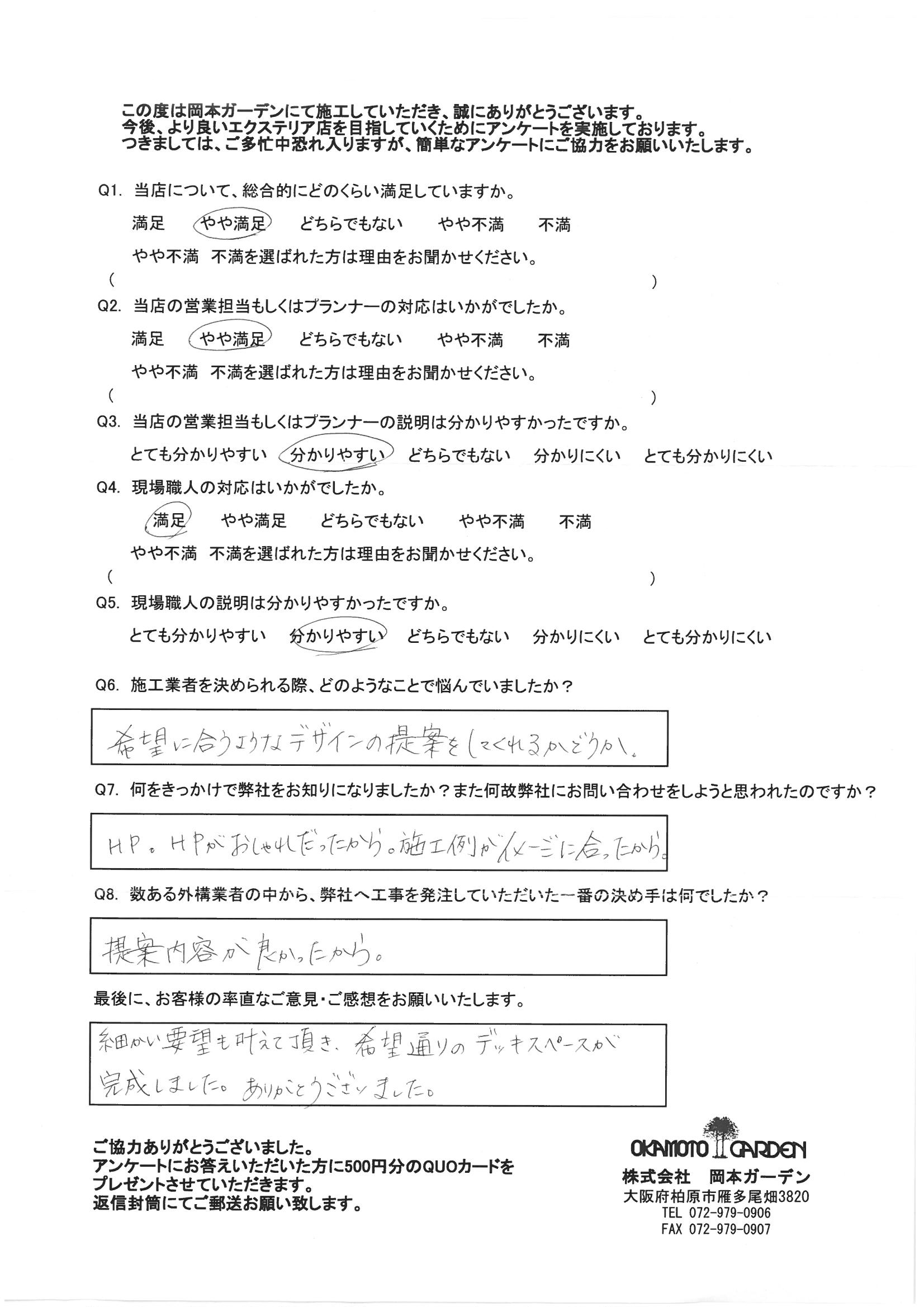 この度は岡本ガーデンにて施工していただき、誠にありがとうございます。
今後、より良いエクステリア店を目指していくためにアンケートを実施しております。
つきましては、ご多忙中恐れ入りますが、簡単なアンケートにご協力をお願いいたします。

Q1. 当店について、総合的にどのくらい満足していますか。
満足　やや満足　どちらでもない　やや不満　不満
やや不満　不満を選ばれた方は理由をお聞かせください。
(　　　　)

Q2. 当店の営業担当もしくはプランナーの対応はいかがでしたか。
満足　やや満足　どちらでもない　やや不満　不満
やや不満　不満を選ばれた方は理由をお聞かせください。
(　　　　)

Q3. 当店の営業担当もしくはプランナーの説明は分かりやすかったですか。
とても分かりやすい　分かりやすい　どちらでもない　分かりにくい　とても分かりにくい

Q4. 現場職人の対応はいかがでしたか。
満足　やや満足　どちらでもない　やや不満　不満
やや不満　不満を選ばれた方は理由をお聞かせください。
(　　　　)

Q5. 現場職人の説明は分かりやすかったですか。
とても分かりやすい　分かりやすい　どちらでもない　分かりにくい　とても分かりにくい

Q6. 施工業者を決められる際、どのようなことで悩んでいましたか？
希望に合うようなデザインの提案をしてくれるかどうか。

Q7. 何をきっかけで弊社をお知りになりましたか？また何故弊社にお問い合わせをしようと思われたのですか？
HP。HPがおしゃれだったから。施工例がイメージに合ったから。

Q8. 数ある外構業者の中から、弊社へ工事を発注していただいた一番の決め手は何でしたか？
提案内容が良かったから。

最後に、お客様の率直なご意見・ご感想をお願いいたします。
細かい要望も叶えて頂き、希望通りのデッキスペースが完成しました。ありがとうございました。

ご協力ありがとうございました。
アンケートにお答えいただいた方に500円分のQUOカードをプレゼントさせていただきます。
返信封筒にてご郵送お願い致します。

OKAMOTO GARDEN
株式会社　岡本ガーデン
大阪府柏原市雁多尾畑3820
TEL 072-979-0906
FAX 072-979-0907